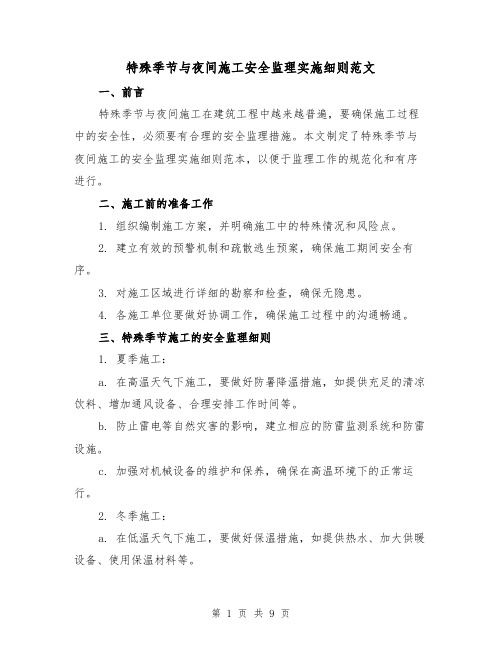 特殊季节与夜间施工安全监理实施细则范文

一、前言

特殊季节与夜间施工在建筑工程中越来越普遍，要确保施工过程中的安全性，必须要有合理的安全监理措施。本文制定了特殊季节与夜间施工的安全监理实施细则范本，以便于监理工作的规范化和有序进行。

二、施工前的准备工作

1. 组织编制施工方案，并明确施工中的特殊情况和风险点。

2. 建立有效的预警机制和疏散逃生预案，确保施工期间安全有序。

3. 对施工区域进行详细的勘察和检查，确保无隐患。

4. 各施工单位要做好协调工作，确保施工过程中的沟通畅通。

三、特殊季节施工的安全监理细则

1. 夏季施工：

a. 在高温天气下施工，要做好防暑降温措施，如提供充足的清凉饮料、增加通风设备、合理安排工作时间等。

b. 防止雷电等自然灾害的影响，建立相应的防雷监测系统和防雷设施。

c. 加强对机械设备的维护和保养，确保在高温环境下的正常运行。

2. 冬季施工：

a. 在低温天气下施工，要做好保温措施，如提供热水、加大供暖设备、使用保温材料等。

第 1 页 共 9 页